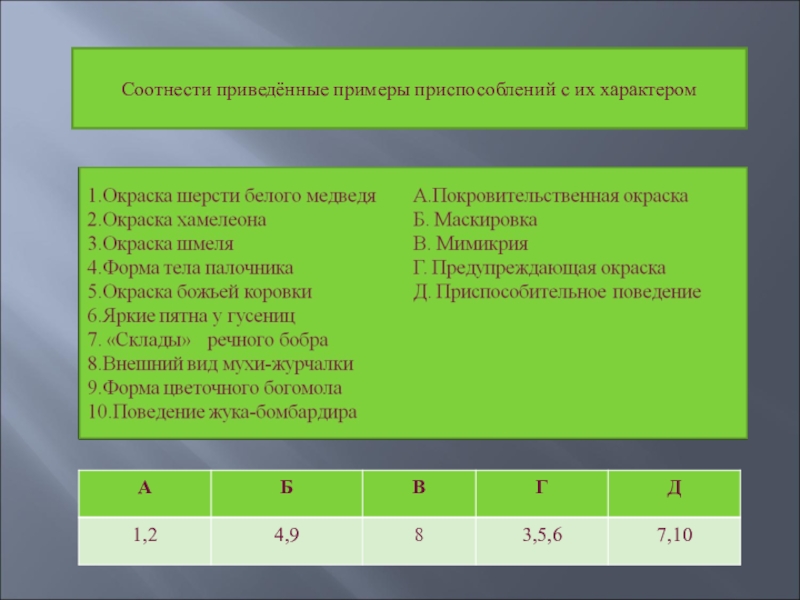 Соотнести приведённые примеры приспособлений с их характером

1.Окраска шерсти белого медведя
2.Окраска хамелеона
3.Окраска шмеля
4.Форма тела палочника
5.Окраска божьей коровки
6.Яркие пятна у гусениц
7. «Склады» речного бобра
8.Внешний вид мухи-журчалки
9.Форма цветочного богомола
10.Поведение жука-бомбардира

А.Покровительственная окраска
Б. Маскировка
В. Мимикрия
Г. Предупреждающая окраска
Д. Приспособительное поведение

| А | Б | В | Г | Д |
|---|---|---|---|---|
| 1,2 | 4,9 | 8 | 3,5,6 | 7,10 |